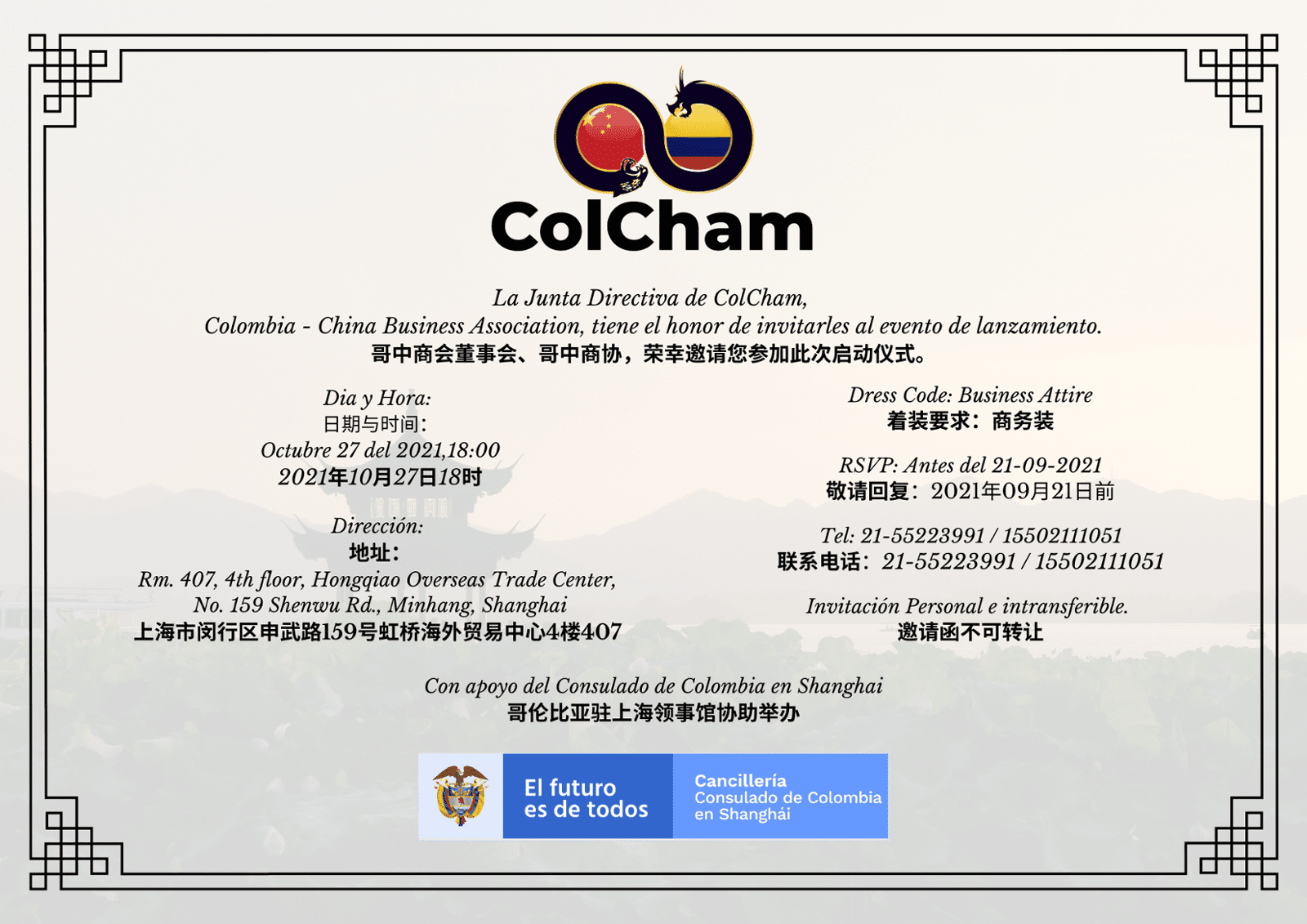 ColCham

La Junta Directiva de ColCham,
Colombia - China Business Association, tiene el honor de invitarles al evento de lanzamiento.
哥中商会董事会、哥中商协，荣幸邀请您参加此次启动仪式。

Dia y Hora:
日期与时间:
Octubre 27 del 2021,18:00
2021年10月27日18时

Dirección:
地址:
Rm. 407, 4th floor, Hongqiao Overseas Trade Center,
No. 159 Shenwu Rd., Minhang, Shanghai
上海市闵行区申武路159号虹桥海外贸易中心4楼407

Dress Code: Business Attire
着装要求：商务装

RSVP: Antes del 21-09-2021
敬请回复：2021年09月21日前

Tel: 21-55223991 / 15502111051
联系电话：21-55223991 / 15502111051

Invitación Personal e intransferible.
邀请函不可转让

Con apoyo del Consulado de Colombia en Shanghai
哥伦比亚驻上海领事馆协助举办

El futuro
es de todos

Cancillería
Consulado de Colombia
en Shanghái